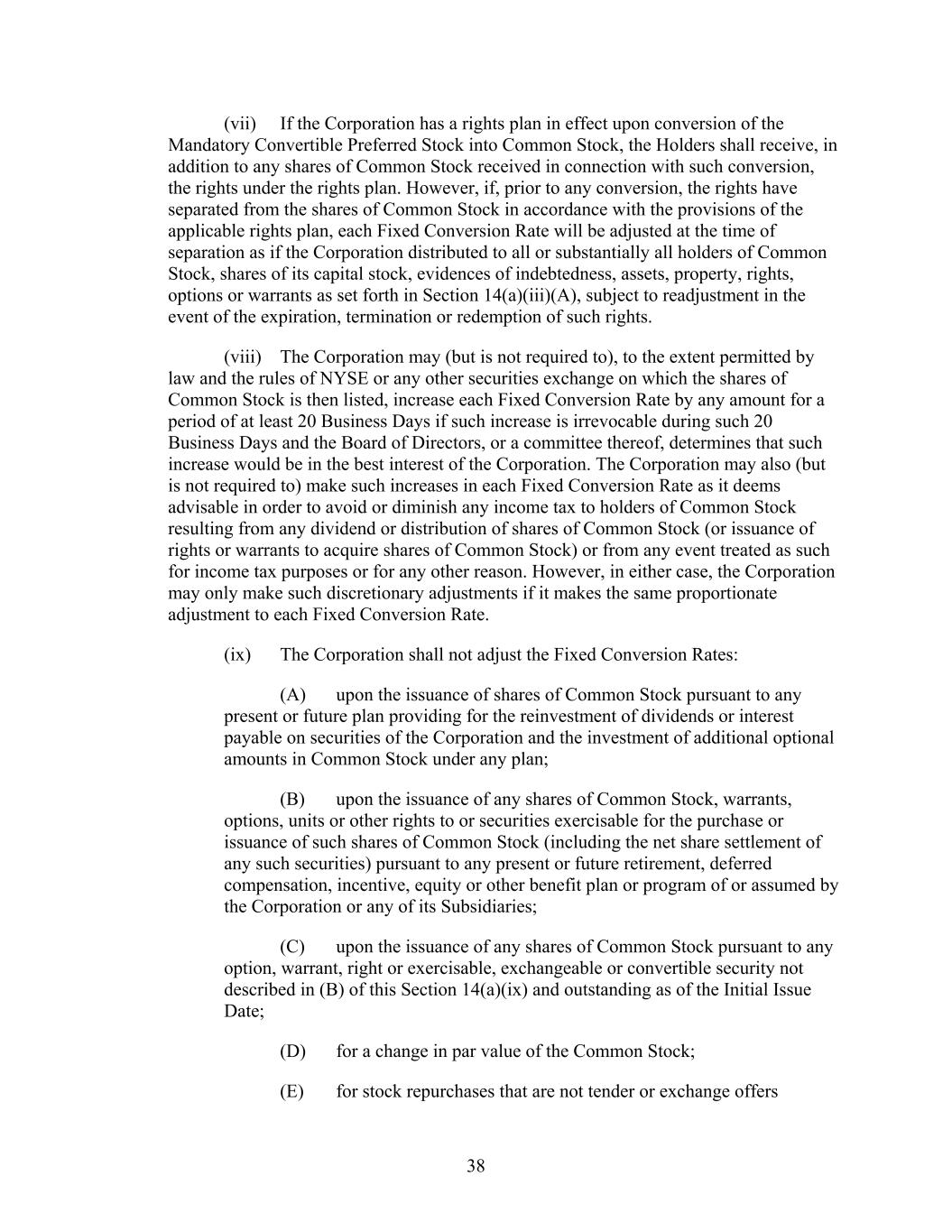 (vii) If the Corporation has a rights plan in effect upon conversion of the Mandatory Convertible Preferred Stock into Common Stock, the Holders shall receive, in addition to any shares of Common Stock received in connection with such conversion, the rights under the rights plan. However, if, prior to any conversion, the rights have separated from the shares of Common Stock in accordance with the provisions of the applicable rights plan, each Fixed Conversion Rate will be adjusted at the time of separation as if the Corporation distributed to all or substantially all holders of Common Stock, shares of its capital stock, evidences of indebtedness, assets, property, rights, options or warrants as set forth in Section 14(a)(iii)(A), subject to readjustment in the event of the expiration, termination or redemption of such rights.

(viii) The Corporation may (but is not required to), to the extent permitted by law and the rules of NYSE or any other securities exchange on which the shares of Common Stock is then listed, increase each Fixed Conversion Rate by any amount for a period of at least 20 Business Days if such increase is irrevocable during such 20 Business Days and the Board of Directors, or a committee thereof, determines that such increase would be in the best interest of the Corporation. The Corporation may also (but is not required to) make such increases in each Fixed Conversion Rate as it deems advisable in order to avoid or diminish any income tax to holders of Common Stock resulting from any dividend or distribution of shares of Common Stock (or issuance of rights or warrants to acquire shares of Common Stock) or from any event treated as such for income tax purposes or for any other reason. However, in either case, the Corporation may only make such discretionary adjustments if it makes the same proportionate adjustment to each Fixed Conversion Rate.

(ix) The Corporation shall not adjust the Fixed Conversion Rates:

(A) upon the issuance of shares of Common Stock pursuant to any present or future plan providing for the reinvestment of dividends or interest payable on securities of the Corporation and the investment of additional optional amounts in Common Stock under any plan;

(B) upon the issuance of any shares of Common Stock, warrants, options, units or other rights to or securities exercisable for the purchase or issuance of such shares of Common Stock (including the net share settlement of any such securities) pursuant to any present or future retirement, deferred compensation, incentive, equity or other benefit plan or program of or assumed by the Corporation or any of its Subsidiaries;

(C) upon the issuance of any shares of Common Stock pursuant to any option, warrant, right or exercisable, exchangeable or convertible security not described in (B) of this Section 14(a)(ix) and outstanding as of the Initial Issue Date;

(D) for a change in par value of the Common Stock;

(E) for stock repurchases that are not tender or exchange offers

38